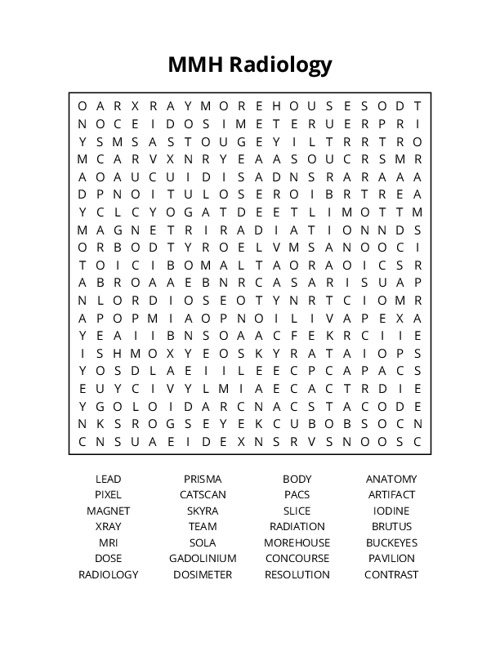 MMH Radiology

O A R X R A Y M O R E H O U S E S O D T
N O C E I D O S I M E T E R U E R P R I
Y S M S A S T O U G E Y I L T R R T R O
M C A R V X N R Y E A A S O U C R S M R
A O A U C U I D I S A D N S R A R A A A
D P N O I T U L O S E R O I B R T R E A
Y C L C Y O G A T D E E T L I M O T T M
M A G N E T R I R A D I A T I O N N D S
O R B O D T Y R O E L V M S A N O O C I
T O I C I B O M A L T A O R A O I C S R
A B R O A A E B N R C A S A R I S U A P
N L O R D I O S E O T Y N R T C I O M R
A P O P M I A O P N O I L I V A P E X A
Y E A I I B N S O A A C F E K R C I I E
I S H M O X Y E O S K Y R A T A I O P S
Y O S D L A E I I L E E C P C A P A C S
E U Y C I V Y L M I A E C A C T R D I E
Y G O L O I D A R C N A C S T A C O D E
N K S R O G S E Y E K C U B O B S O C N
C N S U A E I D E X N S R V S N O O S C

LEAD
PIXEL
MAGNET
XRAY
MRI
DOSE
RADIOLOGY

PRISMA
CATSCAN
SKYRA
TEAM
SOLA
GADOLINIUM
DOSIMETER

BODY
PACS
SLICE
RADIATION
MOREHOUSE
CONCOURSE
RESOLUTION

ANATOMY
ARTIFACT
IODINE
BRUTUS
BUCKEYES
PAVILION
CONTRAST